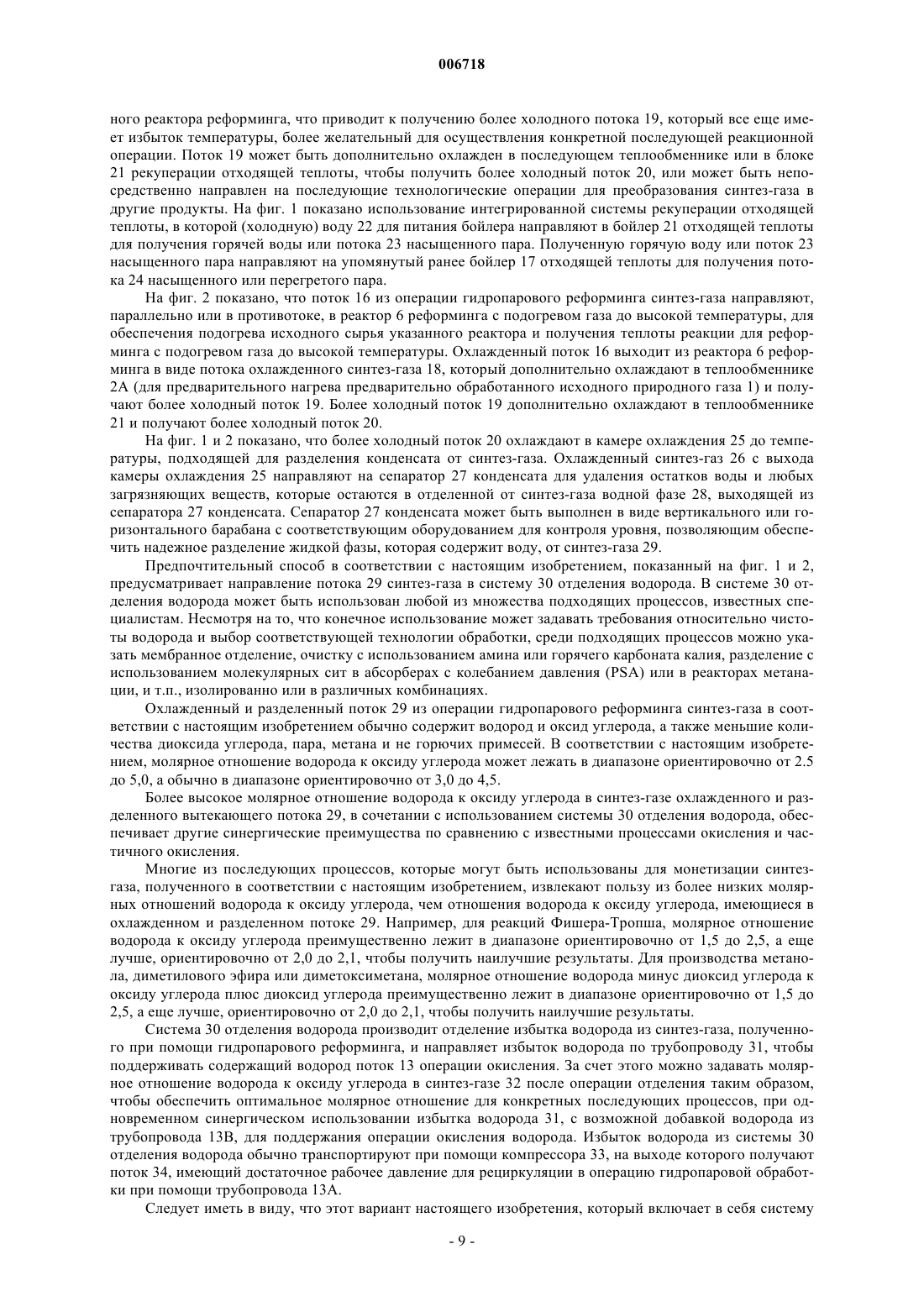 006718

ного реактора реформинга, что приводит к получению более холодного потока 19, который все еще имеет избыток температуры, более желательный для осуществления конкретной последующей реакционной операции. Поток 19 может быть дополнительно охлажден в последующем теплообменнике или в блоке 21 рекуперации отходящей теплоты, чтобы получить более холодный поток 20, или может быть непосредственно направлен на последующие технологические операции для преобразования синтез-газа в другие продукты. На фиг. 1 показано использование интегрированной системы рекуперации отходящей теплоты, в которой (холодную) воду 22 для питания бойлера направляют в бойлер 21 отходящей теплоты для получения горячей воды или потока 23 насыщенного пара. Полученную горячую воду или поток 23 насыщенного пара направляют на упомянутый ранее бойлер 17 отходящей теплоты для получения потока 24 насыщенного или перегретого пара.

На фиг. 2 показано, что поток 16 из операции гидропарового реформинга синтез-газа направляют, параллельно или в противотоке, в реактор 6 реформинга с подогревом газа до высокой температуры, для обеспечения подогрева исходного сырья указанного реактора и получения теплоты реакции для реформинга с подогревом газа до высокой температуры. Охлажденный поток 16 выходит из реактора 6 реформинга в виде потока охлажденного синтез-газа 18, который дополнительно охлаждают в теплообменнике 2А (для предварительного нагрева предварительно обработанного исходного природного газа 1) и получают более холодный поток 19. Более холодный поток 19 дополнительно охлаждают в теплообменнике 21 и получают более холодный поток 20.

На фиг. 1 и 2 показано, что более холодный поток 20 охлаждают в камере охлаждения 25 до температуры, подходящей для разделения конденсата от синтез-газа. Охлажденный синтез-газ 26 с выхода камеры охлаждения 25 направляют на сепаратор 27 конденсата для удаления остатков воды и любых загрязняющих веществ, которые остаются в отделенной от синтез-газа водной фазе 28, выходящей из сепаратора 27 конденсата. Сепаратор 27 конденсата может быть выполнен в виде вертикального или горизонтального барабана с соответствующим оборудованием для контроля уровня, позволяющим обеспечить надежное разделение жидкой фазы, которая содержит воду, от синтез-газа 29.

Предпочтительный способ в соответствии с настоящим изобретением, показанный на фиг. 1 и 2, предусматривает направление потока 29 синтез-газа в систему 30 отделения водорода. В системе 30 отделения водорода может быть использован любой из множества подходящих процессов, известных специалистам. Несмотря на то, что конечное использование может задавать требования относительно чистоты водорода и выбор соответствующей технологии обработки, среди подходящих процессов можно указать мембранное отделение, очистку с использованием амина или горячего карбоната калия, разделение с использованием молекулярных сит в абсорберах с колебанием давления (PSA) или в реакторах метанации, и т.п., изолированно или в различных комбинациях.

Охлажденный и разделенный поток 29 из операции гидропарового реформинга синтез-газа в соответствии с настоящим изобретением обычно содержит водород и оксид углерода, а также меньшие количества диоксида углерода, пара, метана и не горючих примесей. В соответствии с настоящим изобретением, молярное отношение водорода к оксиду углерода может лежать в диапазоне ориентировочно от 2.5 до 5,0, а обычно в диапазоне ориентировочно от 3,0 до 4,5.

Более высокое молярное отношение водорода к оксиду углерода в синтез-газе охлажденного и разделенного вытекающего потока 29, в сочетании с использованием системы 30 отделения водорода, обеспечивает другие синергические преимущества по сравнению с известными процессами окисления и частичного окисления.

Многие из последующих процессов, которые могут быть использованы для монетизации синтез-газа, полученного в соответствии с настоящим изобретением, извлекают пользу из более низких молярных отношений водорода к оксиду углерода, чем отношения водорода к оксиду углерода, имеющиеся в охлажденном и разделенном потоке 29. Например, для реакций Фишера-Тропша, молярное отношение водорода к оксиду углерода преимущественно лежит в диапазоне ориентировочно от 1,5 до 2,5, а еще лучше, ориентировочно от 2,0 до 2,1, чтобы получить наилучшие результаты. Для производства метанола, диметилового эфира или диметоксиметана, молярное отношение водорода минус диоксид углерода к оксиду углерода плюс диоксид углерода преимущественно лежит в диапазоне ориентировочно от 1,5 до 2,5, а еще лучше, ориентировочно от 2,0 до 2,1, чтобы получить наилучшие результаты.

Система 30 отделения водорода производит отделение избытка водорода из синтез-газа, полученного при помощи гидропарового реформинга, и направляет избыток водорода по трубопроводу 31, чтобы поддерживать содержащий водород поток 13 операции окисления. За счет этого можно задавать молярное отношение водорода к оксиду углерода в синтез-газе 32 после операции отделения таким образом, чтобы обеспечить оптимальное молярное отношение для конкретных последующих процессов, при одновременном синергическом использовании избытка водорода 31, с возможной добавкой водорода из трубопровода 13В, для поддержания операции окисления водорода. Избыток водорода из системы 30 отделения водорода обычно транспортируют при помощи компрессора 33, на выходе которого получают поток 34, имеющий достаточное рабочее давление для рециркуляции в операцию гидропаровой обработки при помощи трубопровода 13А.

Следует иметь в виду, что этот вариант настоящего изобретения, который включает в себя систему

- 9 -